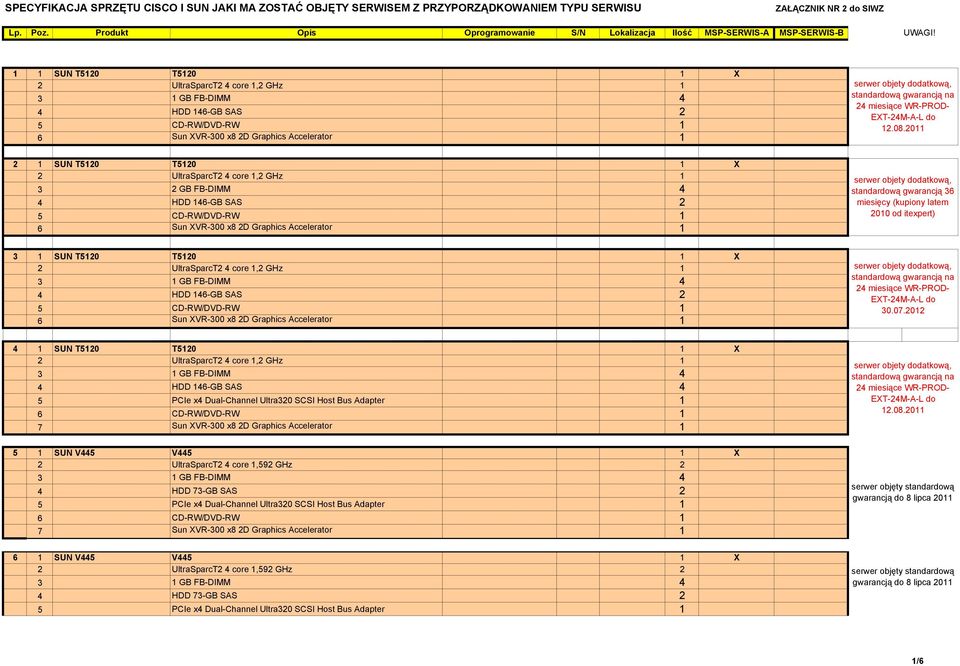 SPECYFIKACJA SPRZĘTU CISCO I SUN JAKI MA ZOSTAĆ OBJĘTY SERWISEM Z PRZYPORZĄDKOWANIEM TYPU SERWISU

ZAŁĄCZNIK NR 2 do SIWZ

| Lp. | Poz. | Produkt | Opis | Oprogramowanie | S/N | Lokalizacja | Ilość | MSP-SERWIS-A | MSP-SERWIS-B | UWAGI! |
|---|---|---|---|---|---|---|---|---|---|---|
| 1 | 1 | SUN T5120 | T5120 | | | | 1 | X | | serwer objęty dodatkową, standardową gwarancją na 24 miesiące WR-PROD-EXT-24M-A-L do 12.08.2011 |
| | 2 | | UltraSparcT2 4 core 1,2 GHz | | | | 1 | | | |
| | 3 | | 1 GB FB-DIMM | | | | 4 | | | |
| | 4 | | HDD 146-GB SAS | | | | 2 | | | |
| | 5 | | CD-RW/DVD-RW | | | | 1 | | | |
| | 6 | | Sun XVR-300 x8 2D Graphics Accelerator | | | | 1 | | | |
| 2 | 1 | SUN T5120 | T5120 | | | | 1 | X | | serwer objęty dodatkową, standardową gwarancją 36 miesięcy (kupiony latem 2010 od itexpert) |
| | 2 | | UltraSparcT2 4 core 1,2 GHz | | | | 1 | | | |
| | 3 | | 2 GB FB-DIMM | | | | 4 | | | |
| | 4 | | HDD 146-GB SAS | | | | 2 | | | |
| | 5 | | CD-RW/DVD-RW | | | | 1 | | | |
| | 6 | | Sun XVR-300 x8 2D Graphics Accelerator | | | | 1 | | | |
| 3 | 1 | SUN T5120 | T5120 | | | | 1 | X | | serwer objęty dodatkową, standardową gwarancją na 24 miesiące WR-PROD-EXT-24M-A-L do 30.07.2012 |
| | 2 | | UltraSparcT2 4 core 1,2 GHz | | | | 1 | | | |
| | 3 | | 1 GB FB-DIMM | | | | 4 | | | |
| | 4 | | HDD 146-GB SAS | | | | 2 | | | |
| | 5 | | CD-RW/DVD-RW | | | | 1 | | | |
| | 6 | | Sun XVR-300 x8 2D Graphics Accelerator | | | | 1 | | | |
| 4 | 1 | SUN T5120 | T5120 | | | | 1 | X | | serwer objęty dodatkową, standardową gwarancją na 24 miesiące WR-PROD-EXT-24M-A-L do 12.08.2011 |
| | 2 | | UltraSparcT2 4 core 1,2 GHz | | | | 1 | | | |
| | 3 | | 1 GB FB-DIMM | | | | 4 | | | |
| | 4 | | HDD 146-GB SAS | | | | 4 | | | |
| | 5 | | PCIe x4 Dual-Channel Ultra320 SCSI Host Bus Adapter | | | | 1 | | | |
| | 6 | | CD-RW/DVD-RW | | | | 1 | | | |
| | 7 | | Sun XVR-300 x8 2D Graphics Accelerator | | | | 1 | | | |
| 5 | 1 | SUN V445 | V445 | | | | 1 | X | | serwer objęty standardową gwarancją do 8 lipca 2011 |
| | 2 | | UltraSparcT2 4 core 1,592 GHz | | | | 2 | | | |
| | 3 | | 1 GB FB-DIMM | | | | 4 | | | |
| | 4 | | HDD 73-GB SAS | | | | 2 | | | |
| | 5 | | PCIe x4 Dual-Channel Ultra320 SCSI Host Bus Adapter | | | | 1 | | | |
| | 6 | | CD-RW/DVD-RW | | | | 1 | | | |
| | 7 | | Sun XVR-300 x8 2D Graphics Accelerator | | | | 1 | | | |
| 6 | 1 | SUN V445 | V445 | | | | 1 | X | | serwer objęty standardową gwarancją do 8 lipca 2011 |
| | 2 | | UltraSparcT2 4 core 1,592 GHz | | | | 2 | | | |
| | 3 | | 1 GB FB-DIMM | | | | 4 | | | |
| | 4 | | HDD 73-GB SAS | | | | 2 | | | |
| | 5 | | PCIe x4 Dual-Channel Ultra320 SCSI Host Bus Adapter | | | | 1 | | | |

1/6